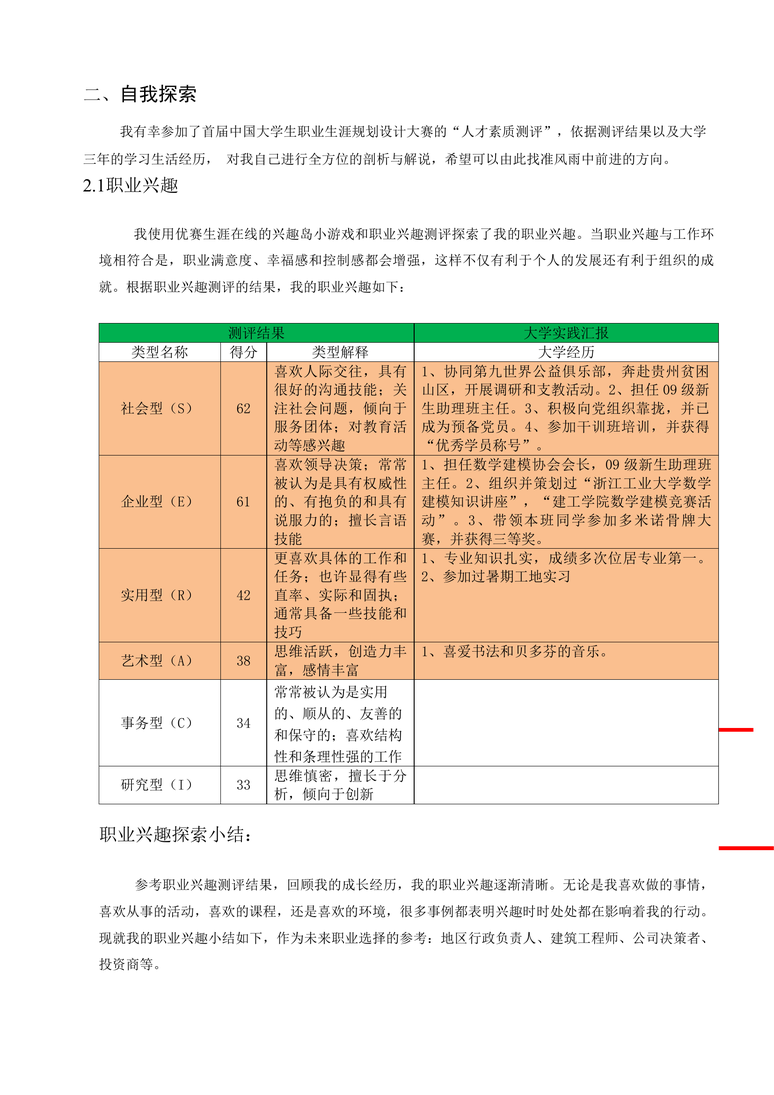 二、自我探索

我有幸参加了首届中国大学生职业生涯规划设计大赛的“人才素质测评”，依据测评结果以及大学三年的学习生活经历，对我自己进行全方位的剖析与解说，希望可以由此找准风雨中前进的方向。

2.1职业兴趣

我使用优赛生涯在线的兴趣岛小游戏和职业兴趣测评探索了我的职业兴趣。当职业兴趣与工作环境相符合是，职业满意度、幸福感和控制感都会增强，这样不仅有利于个人的发展还有利于组织的成就。根据职业兴趣测评的结果，我的职业兴趣如下：

| 测评结果 | | | 大学实践汇报 |
|---|---|---|---|
| 类型名称 | 得分 | 类型解释 | 大学经历 |
| 社会型（S） | 62 | 喜欢人际交往，具有很好的沟通技能；关注社会问题，倾向于服务团体；对教育活动等感兴趣 | 1、协同第九世界公益俱乐部，奔赴贵州贫困山区，开展调研和支教活动。2、担任09级新生助理班主任。3、积极向党组织靠拢，并已成为预备党员。4、参加干训班培训，并获得“优秀学员称号”。 |
| 企业型（E） | 61 | 喜欢领导决策；常常被认为是具有权威性的、有抱负的和具有说服力的；擅长言语技能 | 1、担任数学建模协会会长，09级新生助理班主任。2、组织并策划过“浙江工业大学数学建模知识讲座”，“建工学院数学建模竞赛活动”。3、带领本班同学参加多米诺骨牌大赛，并获得三等奖。 |
| 实用型（R） | 42 | 更喜欢具体的工作和任务；也许显得有些直率、实际和固执；通常具备一些技能和技巧 | 1、专业知识扎实，成绩多次位居专业第一。2、参加过暑期工地实习 |
| 艺术型（A） | 38 | 思维活跃，创造力丰富，感情丰富 | 1、喜爱书法和贝多芬的音乐。 |
| 事务型（C） | 34 | 常常被认为是实用的、顺从的、友善的和保守的；喜欢结构性和条理性强的工作 | |
| 研究型（I） | 33 | 思维慎密，擅长于分析，倾向于创新 | |

职业兴趣探索小结：

参考职业兴趣测评结果，回顾我的成长经历，我的职业兴趣逐渐清晰。无论是我喜欢做的事情，喜欢从事的活动，喜欢的课程，还是喜欢的环境，很多事例都表明兴趣时时处处都在影响着我的行动。现就我的职业兴趣小结如下，作为未来职业选择的参考：地区行政负责人、建筑工程师、公司决策者、投资商等。